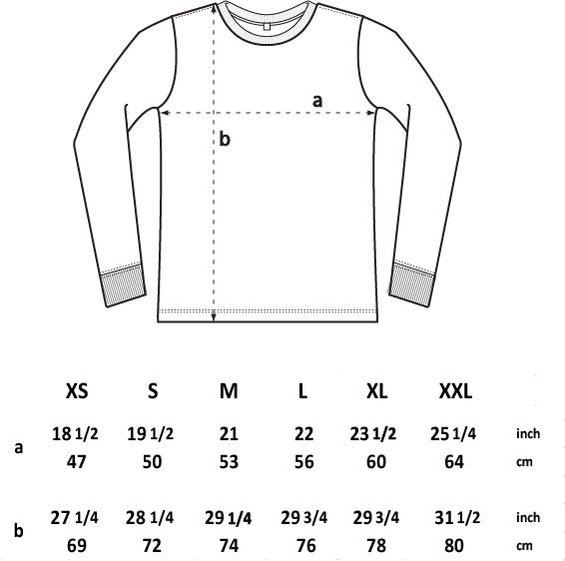 a

b

|   | XS | S | M | L | XL | XXL |   |
|---|---|---|---|---|---|---|---|
| a | 18 1/2 | 19 1/2 | 21 | 22 | 23 1/2 | 25 1/4 | inch |
|   | 47 | 50 | 53 | 56 | 60 | 64 | cm |
| b | 27 1/4 | 28 1/4 | 29 1/4 | 29 3/4 | 29 3/4 | 31 1/2 | inch |
|   | 69 | 72 | 74 | 76 | 78 | 80 | cm |